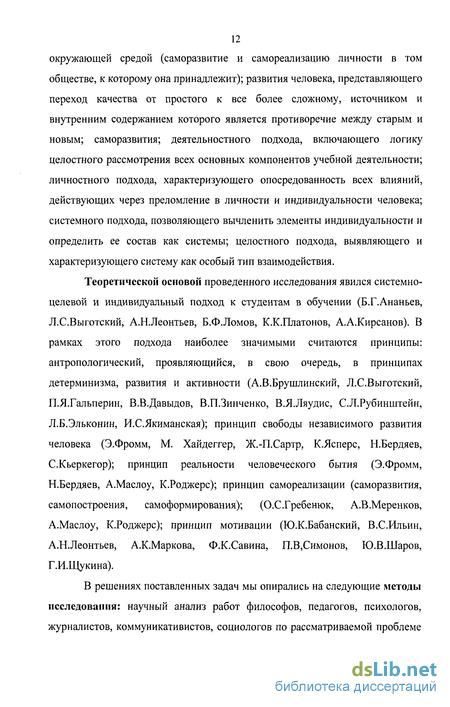 12

окружающей средой (саморазвитие и самореализацию личности в том обществе, к которому она принадлежит); развития человека, представляющего переход качества от простого к все более сложному, источником и внутренним содержанием которого является противоречие между старым и новым; саморазвития; деятельностного подхода, включающего логику целостного рассмотрения всех основных компонентов учебной деятельности; личностного подхода, характеризующего опосредованность всех влияний, действующих через преломление в личности и индивидуальности человека; системного подхода, позволяющего вычленить элементы индивидуальности и определить ее состав как системы; целостного подхода, выявляющего и характеризующего систему как особый тип взаимодействия.

Теоретической основой проведенного исследования явился системно-целевой и индивидуальный подход к студентам в обучении (Б.Г.Ананьев, Л.С.Выготский, А.Н.Леонтьев, Б.Ф.Ломов, К.К.Платонов, А.А.Кирсанов). В рамках этого подхода наиболее значимыми считаются принципы: антропологический, проявляющийся, в свою очередь, в принципах детерминизма, развития и активности (А.В.Брушлинский, Л.С.Выготский, П.Я.Гальперин, В.В.Давыдов, В.П.Зинченко, В.Я.Ляудис, С.Л.Рубинштейн, Л.Б.Эльконин, И.С.Якиманская); принцип свободы независимого развития человека (Э.Фромм, М. Хайдеггер, Ж.-П.Сартр, К.Ясперс, Н.Бердяев, С.Кьеркегор); принцип реальности человеческого бытия (Э.Фромм, Н.Бердяев, А.Маслоу, К.Роджерс); принцип самореализации (саморазвития, самопостроения, самоформирования); (О.С.Гребенюк, А.В.Меренков, А.Маслоу, К.Роджерс); принцип мотивации (Ю.К.Бабанский, В.С.Ильин, А.Н.Леонтьев, А.К.Маркова, Ф.К.Савина, П.В,Симонов, Ю.В.Шаров, Г.И.Щукина).

В решениях поставленных задач мы опирались на следующие методы исследования: научный анализ работ философов, педагогов, психологов, журналистов, коммуникативистов, социологов по рассматриваемой проблеме

dsLib.net
библиотека диссертаций